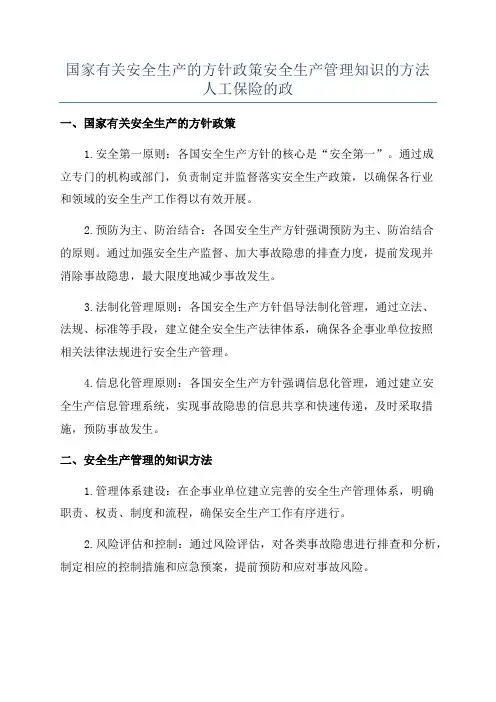 国家有关安全生产的方针政策安全生产管理知识的方法人工保险的政

一、国家有关安全生产的方针政策

1.安全第一原则：各国安全生产方针的核心是“安全第一”。通过成立专门的机构或部门，负责制定并监督落实安全生产政策，以确保各行业和领域的安全生产工作得以有效开展。

2.预防为主、防治结合：各国安全生产方针强调预防为主、防治结合的原则。通过加强安全生产监督、加大事故隐患的排查力度，提前发现并消除事故隐患，最大限度地减少事故发生。

3.法制化管理原则：各国安全生产方针倡导法制化管理，通过立法、法规、标准等手段，建立健全安全生产法律体系，确保各企事业单位按照相关法律法规进行安全生产管理。

4.信息化管理原则：各国安全生产方针强调信息化管理，通过建立安全生产信息管理系统，实现事故隐患的信息共享和快速传递，及时采取措施，预防事故发生。

二、安全生产管理的知识方法

1.管理体系建设：在企事业单位建立完善的安全生产管理体系，明确职责、权责、制度和流程，确保安全生产工作有序进行。

2.风险评估和控制：通过风险评估，对各类事故隐患进行排查和分析，制定相应的控制措施和应急预案，提前预防和应对事故风险。